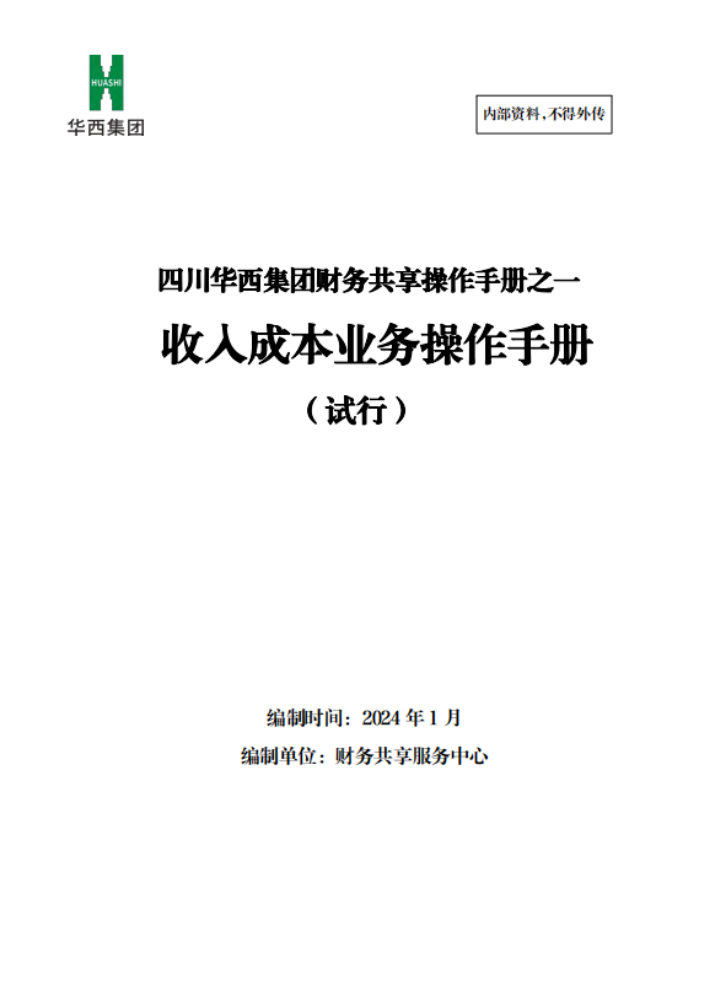 HUASHI
华西集团

内部资料，不得外传

四川华西集团财务共享操作手册之一

收入成本业务操作手册

（试行）

编制时间：2024 年 1 月

编制单位：财务共享服务中心